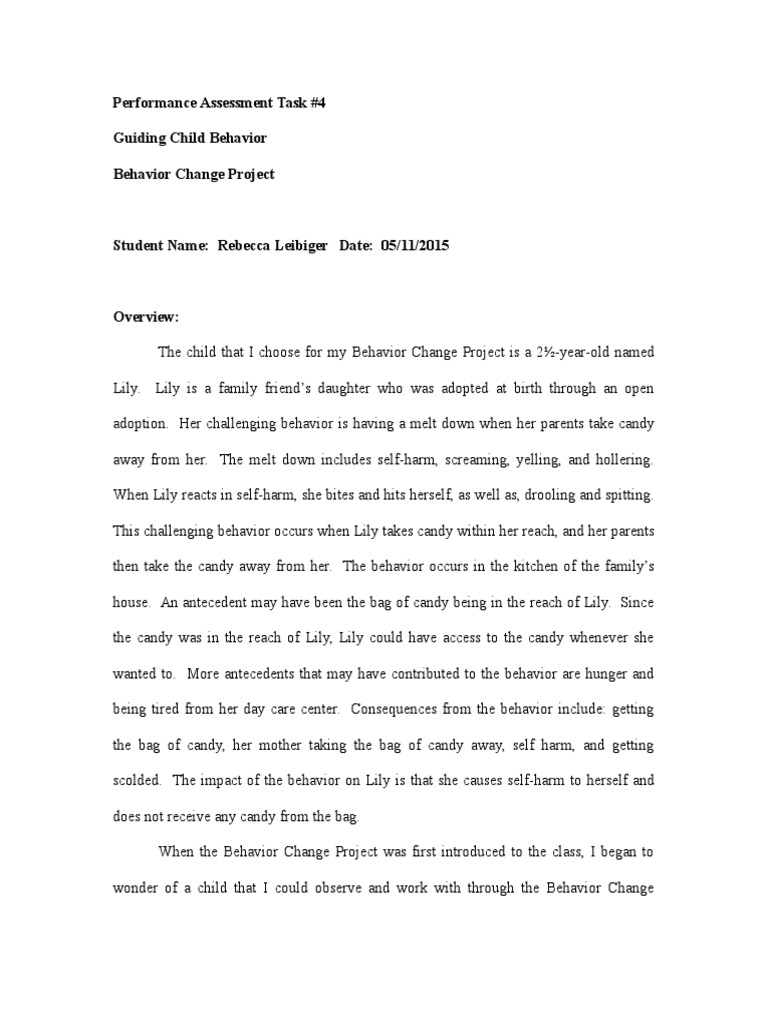 Performance Assessment Task #4

Guiding Child Behavior

Behavior Change Project

Student Name: Rebecca Leibiger Date: 05/11/2015

Overview:

The child that I choose for my Behavior Change Project is a 2½-year-old named Lily. Lily is a family friend's daughter who was adopted at birth through an open adoption. Her challenging behavior is having a melt down when her parents take candy away from her. The melt down includes self-harm, screaming, yelling, and hollering. When Lily reacts in self-harm, she bites and hits herself, as well as, drooling and spitting. This challenging behavior occurs when Lily takes candy within her reach, and her parents then take the candy away from her. The behavior occurs in the kitchen of the family's house. An antecedent may have been the bag of candy being in the reach of Lily. Since the candy was in the reach of Lily, Lily could have access to the candy whenever she wanted to. More antecedents that may have contributed to the behavior are hunger and being tired from her day care center. Consequences from the behavior include: getting the bag of candy, her mother taking the bag of candy away, self harm, and getting scolded. The impact of the behavior on Lily is that she causes self-harm to herself and does not receive any candy from the bag.

When the Behavior Change Project was first introduced to the class, I began to wonder of a child that I could observe and work with through the Behavior Change